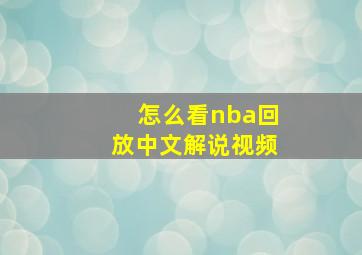 怎么看nba回放中文解说视频